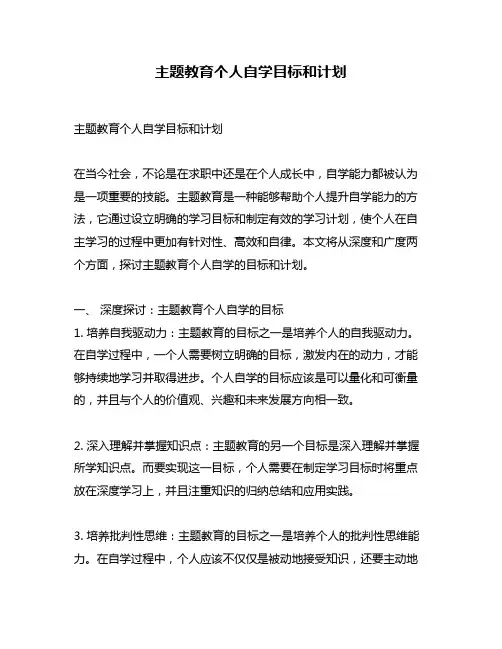 主题教育个人自学目标和计划

主题教育个人自学目标和计划

在当今社会，不论是在求职中还是在个人成长中，自学能力都被认为是一项重要的技能。主题教育是一种能够帮助个人提升自学能力的方法，它通过设立明确的学习目标和制定有效的学习计划，使个人在自主学习的过程中更加有针对性、高效和自律。本文将从深度和广度两个方面，探讨主题教育个人自学的目标和计划。

一、 深度探讨：主题教育个人自学的目标
1. 培养自我驱动力：主题教育的目标之一是培养个人的自我驱动力。在自学过程中，一个人需要树立明确的目标，激发内在的动力，才能够持续地学习并取得进步。个人自学的目标应该是可以量化和可衡量的，并且与个人的价值观、兴趣和未来发展方向相一致。

2. 深入理解并掌握知识点：主题教育的另一个目标是深入理解并掌握所学知识点。而要实现这一目标，个人需要在制定学习目标时将重点放在深度学习上，并且注重知识的归纳总结和应用实践。

3. 培养批判性思维：主题教育的目标之一是培养个人的批判性思维能力。在自学过程中，个人应该不仅仅是被动地接受知识，还要主动地